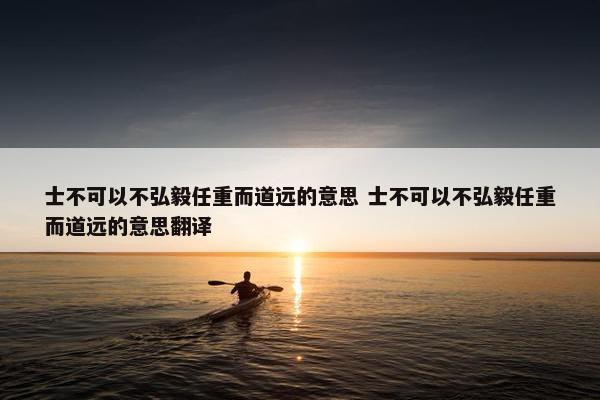 士不可以不弘毅任重而道远的意思 士不可以不弘毅任重而道远的意思翻译